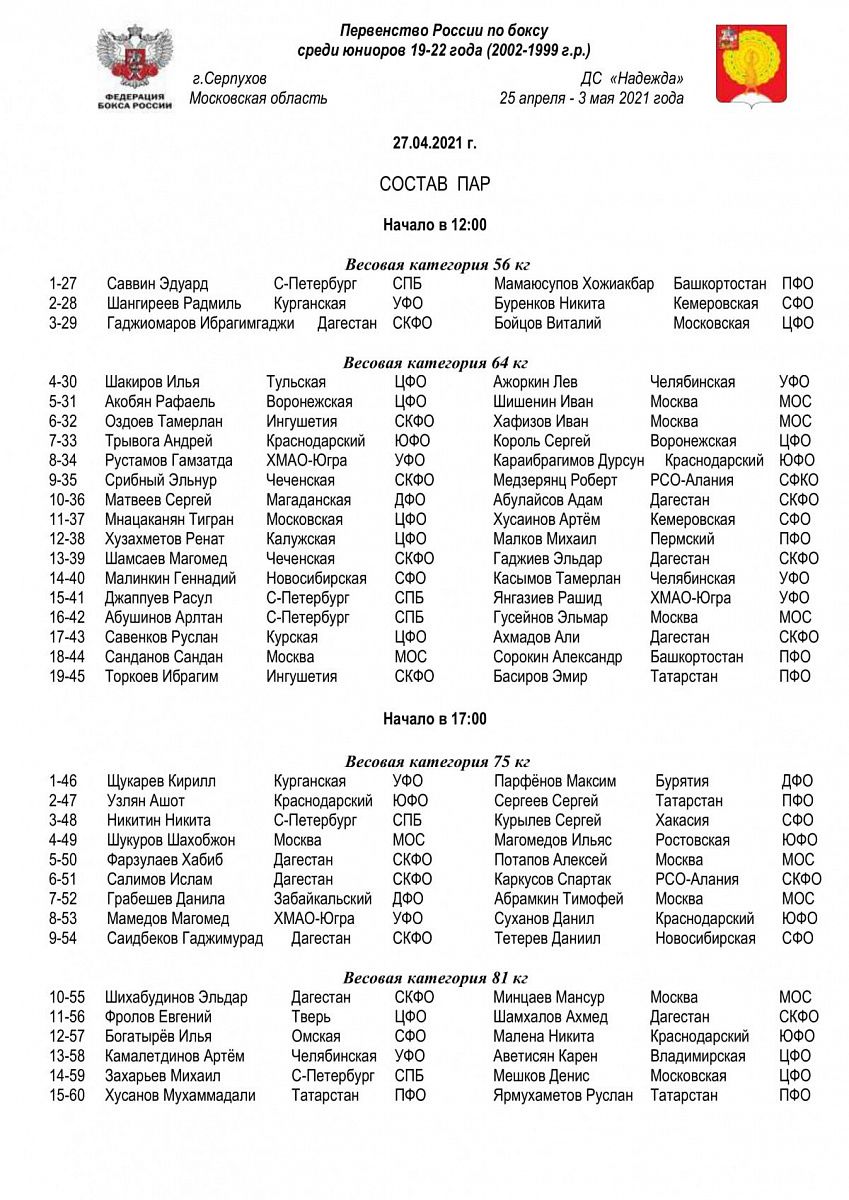 ФЕДЕРАЦИЯ БОКСА РОССИИ

Первенство России по боксу
среди юниоров 19-22 года (2002-1999 г.р.)

г.Серпухов
Московская область

ДС «Надежда»
25 апреля - 3 мая 2021 года

27.04.2021 г.

СОСТАВ ПАР

Начало в 12:00

Весовая категория 56 кг

| | | | | | | |
|---|---|---|---|---|---|---|
| 1-27 | Саввин Эдуард | С-Петербург | СПБ | Мамаюсупов Хожиакбар | Башкортостан | ПФО |
| 2-28 | Шангиреев Радмиль | Курганская | УФО | Буренков Никита | Кемеровская | СФО |
| 3-29 | Гаджиомаров Ибрагимгаджи | Дагестан | СКФО | Бойцов Виталий | Московская | ЦФО |

Весовая категория 64 кг

| | | | | | | |
|---|---|---|---|---|---|---|
| 4-30 | Шакиров Илья | Тульская | ЦФО | Ажоркин Лев | Челябинская | УФО |
| 5-31 | Акобян Рафаель | Воронежская | ЦФО | Шишенин Иван | Москва | МОС |
| 6-32 | Оздоев Тамерлан | Ингушетия | СКФО | Хафизов Иван | Москва | МОС |
| 7-33 | Трывога Андрей | Краснодарский | ЮФО | Король Сергей | Воронежская | ЦФО |
| 8-34 | Рустамов Гамзатда | ХМАО-Югра | УФО | Караибрагимов Дурсун | Краснодарский | ЮФО |
| 9-35 | Срибный Эльнур | Чеченская | СКФО | Медзерянц Роберт | РСО-Алания | СФКО |
| 10-36 | Матвеев Сергей | Магаданская | ДФО | Абулайсов Адам | Дагестан | СКФО |
| 11-37 | Мнацаканян Тигран | Московская | ЦФО | Хусаинов Артём | Кемеровская | СФО |
| 12-38 | Хузахметов Ренат | Калужская | ЦФО | Малков Михаил | Пермский | ПФО |
| 13-39 | Шамсаев Магомед | Чеченская | СКФО | Гаджиев Эльдар | Дагестан | СКФО |
| 14-40 | Малинкин Геннадий | Новосибирская | СФО | Касымов Тамерлан | Челябинская | УФО |
| 15-41 | Джаппуев Расул | С-Петербург | СПБ | Янгазиев Рашид | ХМАО-Югра | УФО |
| 16-42 | Абушинов Арлтан | С-Петербург | СПБ | Гусейнов Эльмар | Москва | МОС |
| 17-43 | Савенков Руслан | Курская | ЦФО | Ахмадов Али | Дагестан | СКФО |
| 18-44 | Санданов Сандан | Москва | МОС | Сорокин Александр | Башкортостан | ПФО |
| 19-45 | Торкоев Ибрагим | Ингушетия | СКФО | Басиров Эмир | Татарстан | ПФО |

Начало в 17:00

Весовая категория 75 кг

| | | | | | | |
|---|---|---|---|---|---|---|
| 1-46 | Щукарев Кирилл | Курганская | УФО | Парфёнов Максим | Бурятия | ДФО |
| 2-47 | Узлян Ашот | Краснодарский | ЮФО | Сергеев Сергей | Татарстан | ПФО |
| 3-48 | Никитин Никита | С-Петербург | СПБ | Курылев Сергей | Хакасия | СФО |
| 4-49 | Шукуров Шахобжон | Москва | МОС | Магомедов Ильяс | Ростовская | ЮФО |
| 5-50 | Фарзулаев Хабиб | Дагестан | СКФО | Потапов Алексей | Москва | МОС |
| 6-51 | Салимов Ислам | Дагестан | СКФО | Каркусов Спартак | РСО-Алания | СКФО |
| 7-52 | Грабешев Данила | Забайкальский | ДФО | Абрамкин Тимофей | Москва | МОС |
| 8-53 | Мамедов Магомед | ХМАО-Югра | УФО | Суханов Данил | Краснодарский | ЮФО |
| 9-54 | Саидбеков Гаджимурад | Дагестан | СКФО | Тетерев Даниил | Новосибирская | СФО |

Весовая категория 81 кг

| | | | | | | |
|---|---|---|---|---|---|---|
| 10-55 | Шихабудинов Эльдар | Дагестан | СКФО | Минцаев Мансур | Москва | МОС |
| 11-56 | Фролов Евгений | Тверь | ЦФО | Шамхалов Ахмед | Дагестан | СКФО |
| 12-57 | Богатырёв Илья | Омская | СФО | Малена Никита | Краснодарский | ЮФО |
| 13-58 | Камалетдинов Артём | Челябинская | УФО | Аветисян Карен | Владимирская | ЦФО |
| 14-59 | Захарьев Михаил | С-Петербург | СПБ | Мешков Денис | Московская | ЦФО |
| 15-60 | Хусанов Мухаммадали | Татарстан | ПФО | Ярмухаметов Руслан | Татарстан | ПФО |